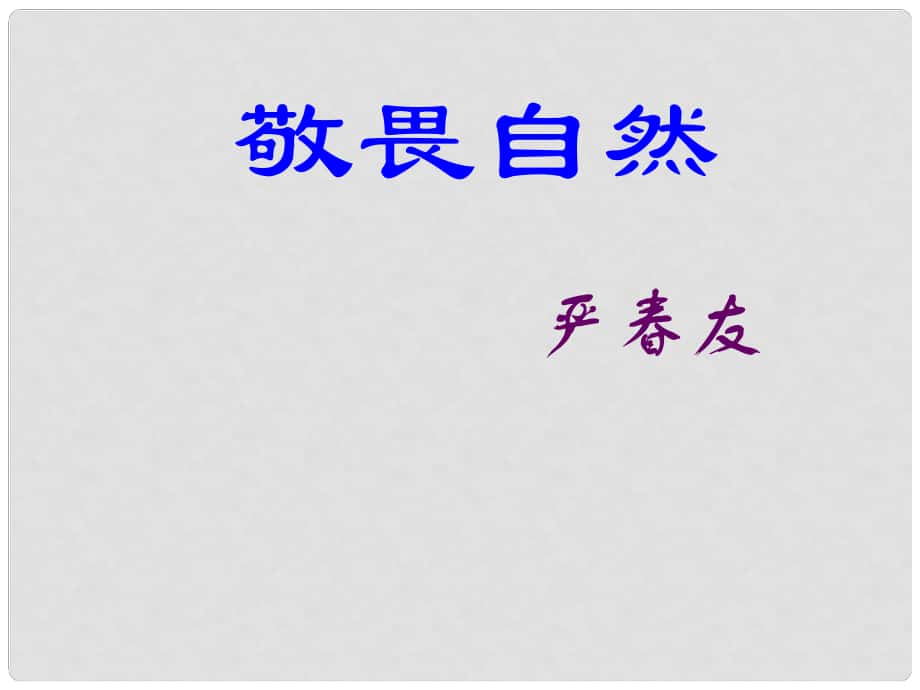 敬畏自然

严春友